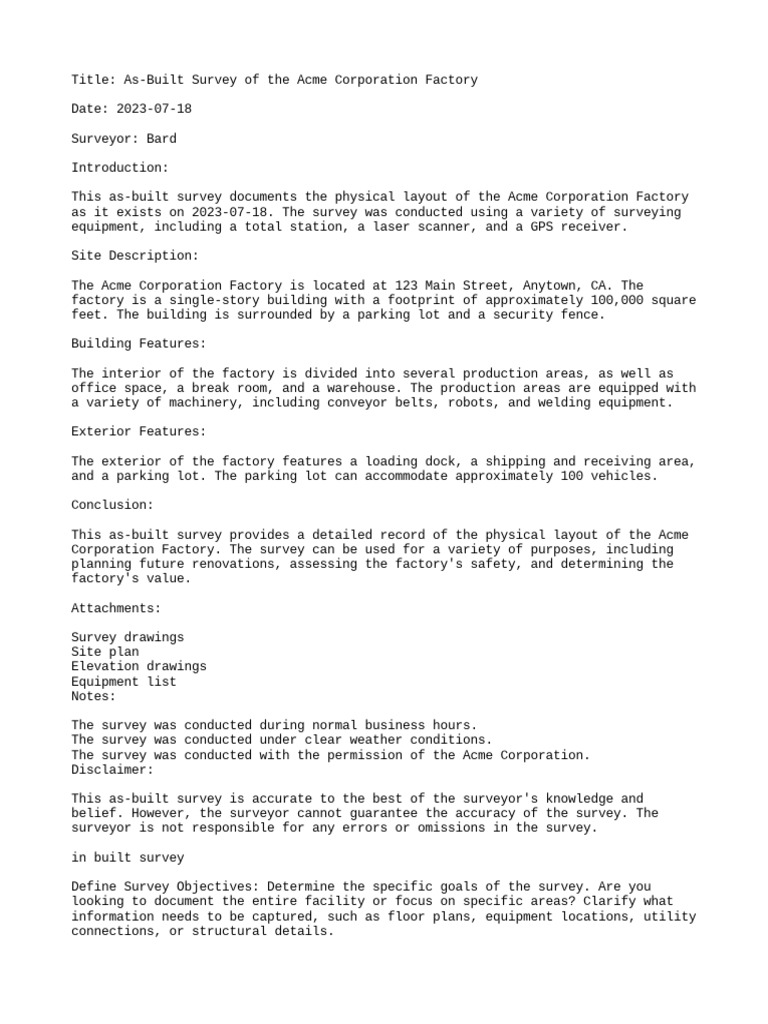 Title: As-Built Survey of the Acme Corporation Factory

Date: 2023-07-18

Surveyor: Bard

Introduction:

This as-built survey documents the physical layout of the Acme Corporation Factory as it exists on 2023-07-18. The survey was conducted using a variety of surveying equipment, including a total station, a laser scanner, and a GPS receiver.

Site Description:

The Acme Corporation Factory is located at 123 Main Street, Anytown, CA. The factory is a single-story building with a footprint of approximately 100,000 square feet. The building is surrounded by a parking lot and a security fence.

Building Features:

The interior of the factory is divided into several production areas, as well as office space, a break room, and a warehouse. The production areas are equipped with a variety of machinery, including conveyor belts, robots, and welding equipment.

Exterior Features:

The exterior of the factory features a loading dock, a shipping and receiving area, and a parking lot. The parking lot can accommodate approximately 100 vehicles.

Conclusion:

This as-built survey provides a detailed record of the physical layout of the Acme Corporation Factory. The survey can be used for a variety of purposes, including planning future renovations, assessing the factory's safety, and determining the factory's value.

Attachments:

Survey drawings
Site plan
Elevation drawings
Equipment list
Notes:

The survey was conducted during normal business hours.
The survey was conducted under clear weather conditions.
The survey was conducted with the permission of the Acme Corporation.
Disclaimer:

This as-built survey is accurate to the best of the surveyor's knowledge and belief. However, the surveyor cannot guarantee the accuracy of the survey. The surveyor is not responsible for any errors or omissions in the survey.

in built survey

Define Survey Objectives: Determine the specific goals of the survey. Are you looking to document the entire facility or focus on specific areas? Clarify what information needs to be captured, such as floor plans, equipment locations, utility connections, or structural details.